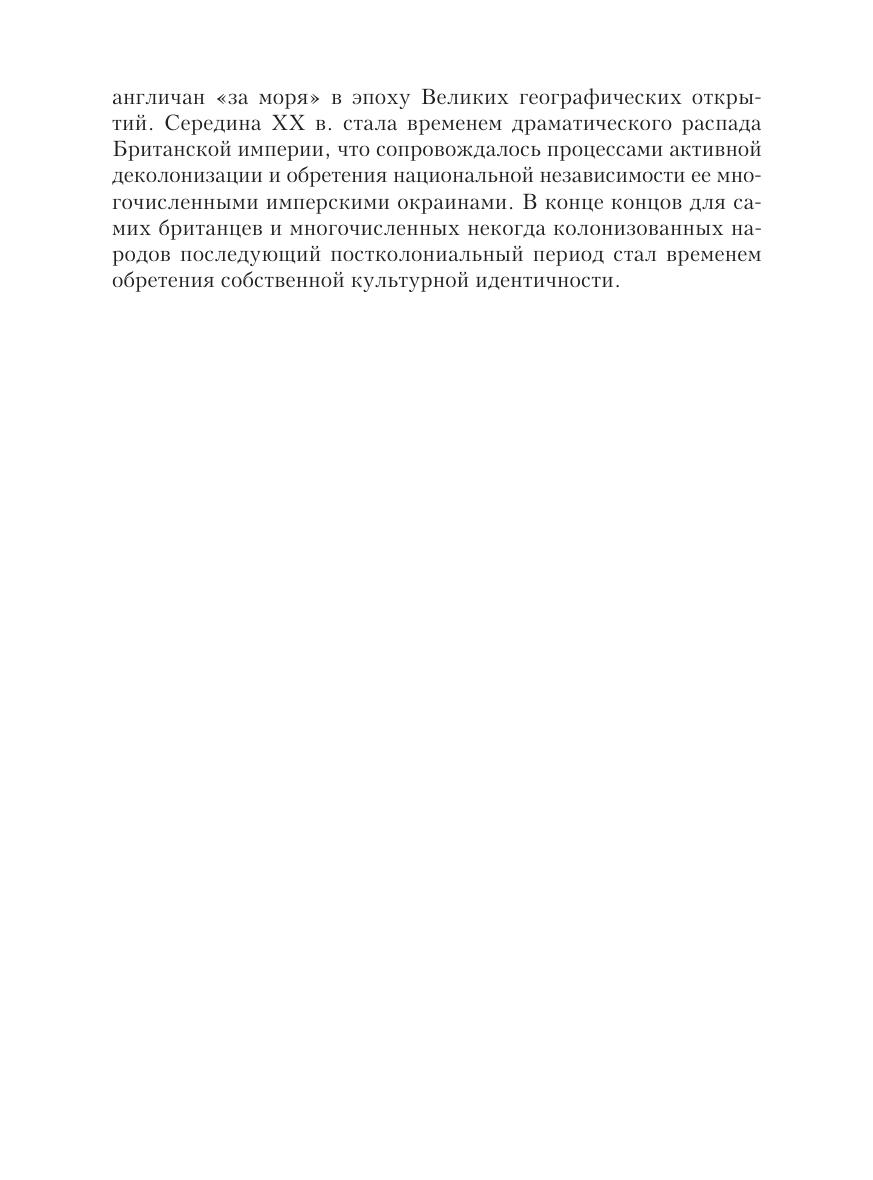 англичан «за моря» в эпоху Великих географических открытий. Середина XX в. стала временем драматического распада Британской империи, что сопровождалось процессами активной деколонизации и обретения национальной независимости ее многочисленными имперскими окраинами. В конце концов для самих британцев и многочисленных некогда колонизованных народов последующий постколониальный период стал временем обретения собственной культурной идентичности.